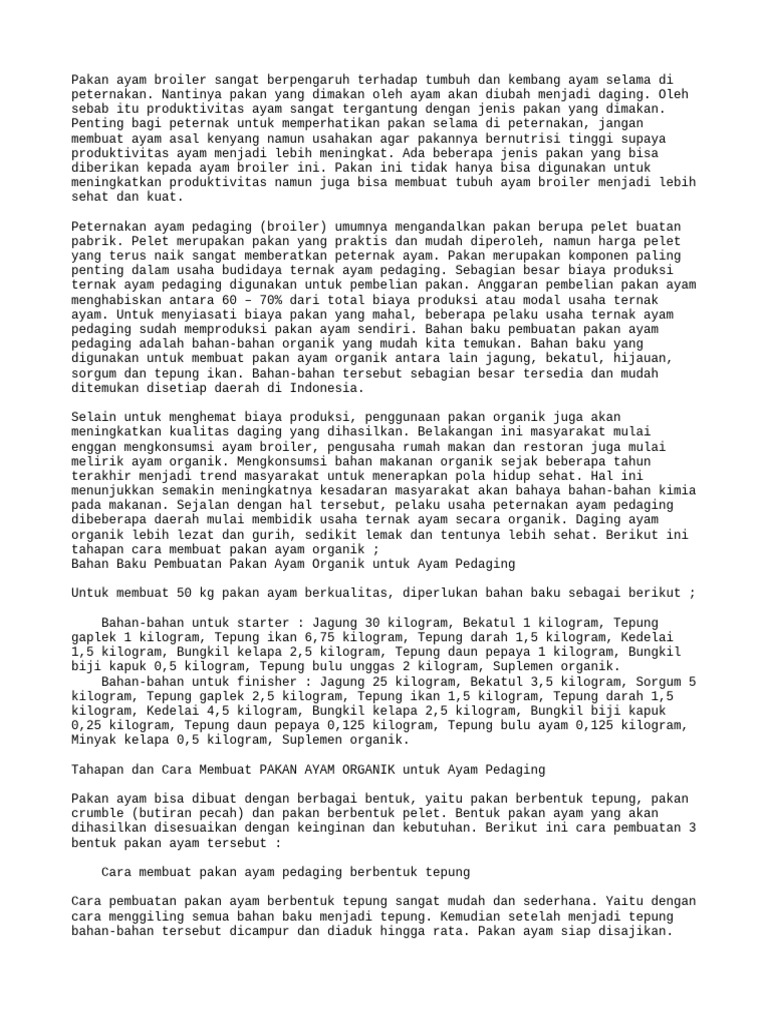 Pakan ayam broiler sangat berpengaruh terhadap tumbuh dan kembang ayam selama di peternakan. Nantinya pakan yang dimakan oleh ayam akan diubah menjadi daging. Oleh sebab itu produktivitas ayam sangat tergantung dengan jenis pakan yang dimakan. Penting bagi peternak untuk memperhatikan pakan selama di peternakan, jangan membuat ayam asal kenyang namun usahakan agar pakannya bernutrisi tinggi supaya produktivitas ayam menjadi lebih meningkat. Ada beberapa jenis pakan yang bisa diberikan kepada ayam broiler ini. Pakan ini tidak hanya bisa digunakan untuk meningkatkan produktivitas namun juga bisa membuat tubuh ayam broiler menjadi lebih sehat dan kuat.

Peternakan ayam pedaging (broiler) umumnya mengandalkan pakan berupa pelet buatan pabrik. Pelet merupakan pakan yang praktis dan mudah diperoleh, namun harga pelet yang terus naik sangat memberatkan peternak ayam. Pakan merupakan komponen paling penting dalam usaha budidaya ternak ayam pedaging. Sebagian besar biaya produksi ternak ayam pedaging digunakan untuk pembelian pakan. Anggaran pembelian pakan ayam menghabiskan antara 60 – 70% dari total biaya produksi atau modal usaha ternak ayam. Untuk menyiasati biaya pakan yang mahal, beberapa pelaku usaha ternak ayam pedaging sudah memproduksi pakan ayam sendiri. Bahan baku pembuatan pakan ayam pedaging adalah bahan-bahan organik yang mudah kita temukan. Bahan baku yang digunakan untuk membuat pakan ayam organik antara lain jagung, bekatul, hijauan, sorgum dan tepung ikan. Bahan-bahan tersebut sebagian besar tersedia dan mudah ditemukan disetiap daerah di Indonesia.

Selain untuk menghemat biaya produksi, penggunaan pakan organik juga akan meningkatkan kualitas daging yang dihasilkan. Belakangan ini masyarakat mulai enggan mengkonsumsi ayam broiler, pengusaha rumah makan dan restoran juga mulai melirik ayam organik. Mengkonsumsi bahan makanan organik sejak beberapa tahun terakhir menjadi trend masyarakat untuk menerapkan pola hidup sehat. Hal ini menunjukkan semakin meningkatnya kesadaran masyarakat akan bahaya bahan-bahan kimia pada makanan. Sejalan dengan hal tersebut, pelaku usaha peternakan ayam pedaging dibeberapa daerah mulai membidik usaha ternak ayam secara organik. Daging ayam organik lebih lezat dan gurih, sedikit lemak dan tentunya lebih sehat. Berikut ini tahapan cara membuat pakan ayam organik ;
Bahan Baku Pembuatan Pakan Ayam Organik untuk Ayam Pedaging

Untuk membuat 50 kg pakan ayam berkualitas, diperlukan bahan baku sebagai berikut ;

Bahan-bahan untuk starter : Jagung 30 kilogram, Bekatul 1 kilogram, Tepung gaplek 1 kilogram, Tepung ikan 6,75 kilogram, Tepung darah 1,5 kilogram, Kedelai 1,5 kilogram, Bungkil kelapa 2,5 kilogram, Tepung daun pepaya 1 kilogram, Bungkil biji kapuk 0,5 kilogram, Tepung bulu unggas 2 kilogram, Suplemen organik.
Bahan-bahan untuk finisher : Jagung 25 kilogram, Bekatul 3,5 kilogram, Sorgum 5 kilogram, Tepung gaplek 2,5 kilogram, Tepung ikan 1,5 kilogram, Tepung darah 1,5 kilogram, Kedelai 4,5 kilogram, Bungkil kelapa 2,5 kilogram, Bungkil biji kapuk 0,25 kilogram, Tepung daun pepaya 0,125 kilogram, Tepung bulu ayam 0,125 kilogram, Minyak kelapa 0,5 kilogram, Suplemen organik.

Tahapan dan Cara Membuat PAKAN AYAM ORGANIK untuk Ayam Pedaging

Pakan ayam bisa dibuat dengan berbagai bentuk, yaitu pakan berbentuk tepung, pakan crumble (butiran pecah) dan pakan berbentuk pelet. Bentuk pakan ayam yang akan dihasilkan disesuaikan dengan keinginan dan kebutuhan. Berikut ini cara pembuatan 3 bentuk pakan ayam tersebut :

Cara membuat pakan ayam pedaging berbentuk tepung

Cara pembuatan pakan ayam berbentuk tepung sangat mudah dan sederhana. Yaitu dengan cara menggiling semua bahan baku menjadi tepung. Kemudian setelah menjadi tepung bahan-bahan tersebut dicampur dan diaduk hingga rata. Pakan ayam siap disajikan.